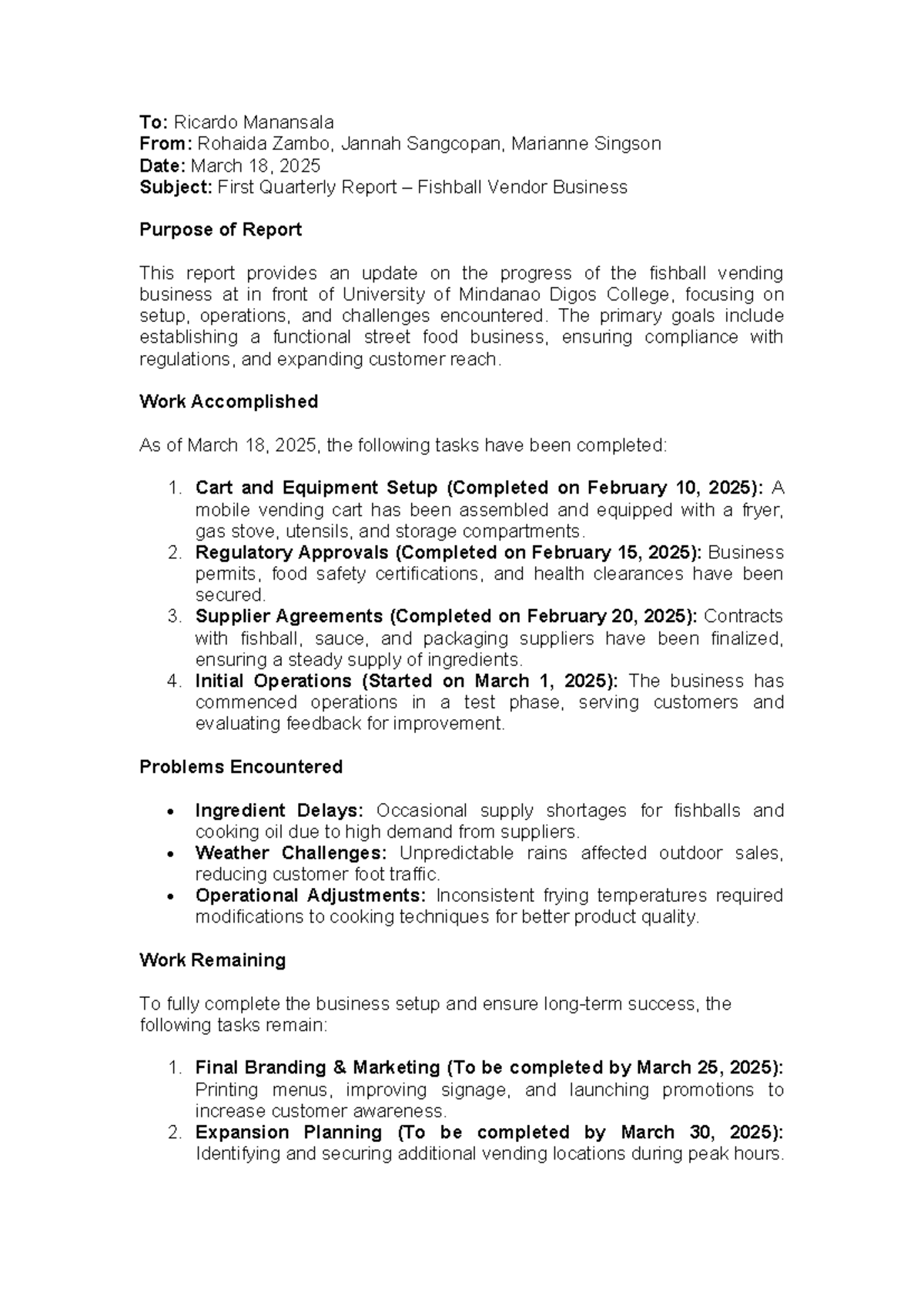 To: Ricardo Manansala
From: Rohaida Zambo, Jannah Sangcopan, Marianne Singson
Date: March 18, 2025
Subject: First Quarterly Report – Fishball Vendor Business

Purpose of Report

This report provides an update on the progress of the fishball vending business at in front of University of Mindanao Digos College, focusing on setup, operations, and challenges encountered. The primary goals include establishing a functional street food business, ensuring compliance with regulations, and expanding customer reach.

Work Accomplished

As of March 18, 2025, the following tasks have been completed:

1. Cart and Equipment Setup (Completed on February 10, 2025): A mobile vending cart has been assembled and equipped with a fryer, gas stove, utensils, and storage compartments.
2. Regulatory Approvals (Completed on February 15, 2025): Business permits, food safety certifications, and health clearances have been secured.
3. Supplier Agreements (Completed on February 20, 2025): Contracts with fishball, sauce, and packaging suppliers have been finalized, ensuring a steady supply of ingredients.
4. Initial Operations (Started on March 1, 2025): The business has commenced operations in a test phase, serving customers and evaluating feedback for improvement.

Problems Encountered

• Ingredient Delays: Occasional supply shortages for fishballs and cooking oil due to high demand from suppliers.
• Weather Challenges: Unpredictable rains affected outdoor sales, reducing customer foot traffic.
• Operational Adjustments: Inconsistent frying temperatures required modifications to cooking techniques for better product quality.

Work Remaining

To fully complete the business setup and ensure long-term success, the following tasks remain:

1. Final Branding & Marketing (To be completed by March 25, 2025): Printing menus, improving signage, and launching promotions to increase customer awareness.
2. Expansion Planning (To be completed by March 30, 2025): Identifying and securing additional vending locations during peak hours.